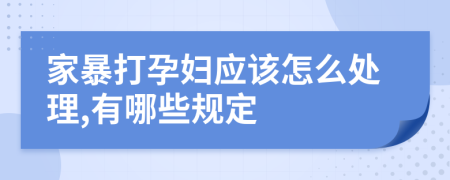 家暴打孕妇应该怎么处理,有哪些规定